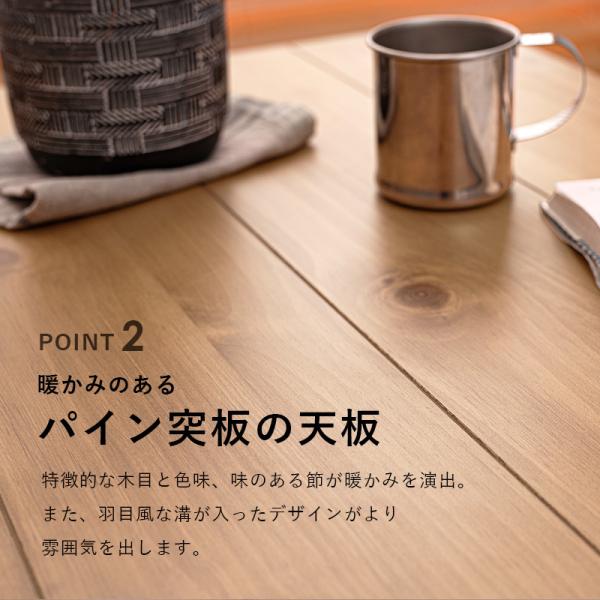 POINT 2

暖かみのある
パイン突板の天板

特徴的な木目と色味、味のある節が暖かみを演出。
また、羽目風な溝が入ったデザインがより
雰囲気を出します。